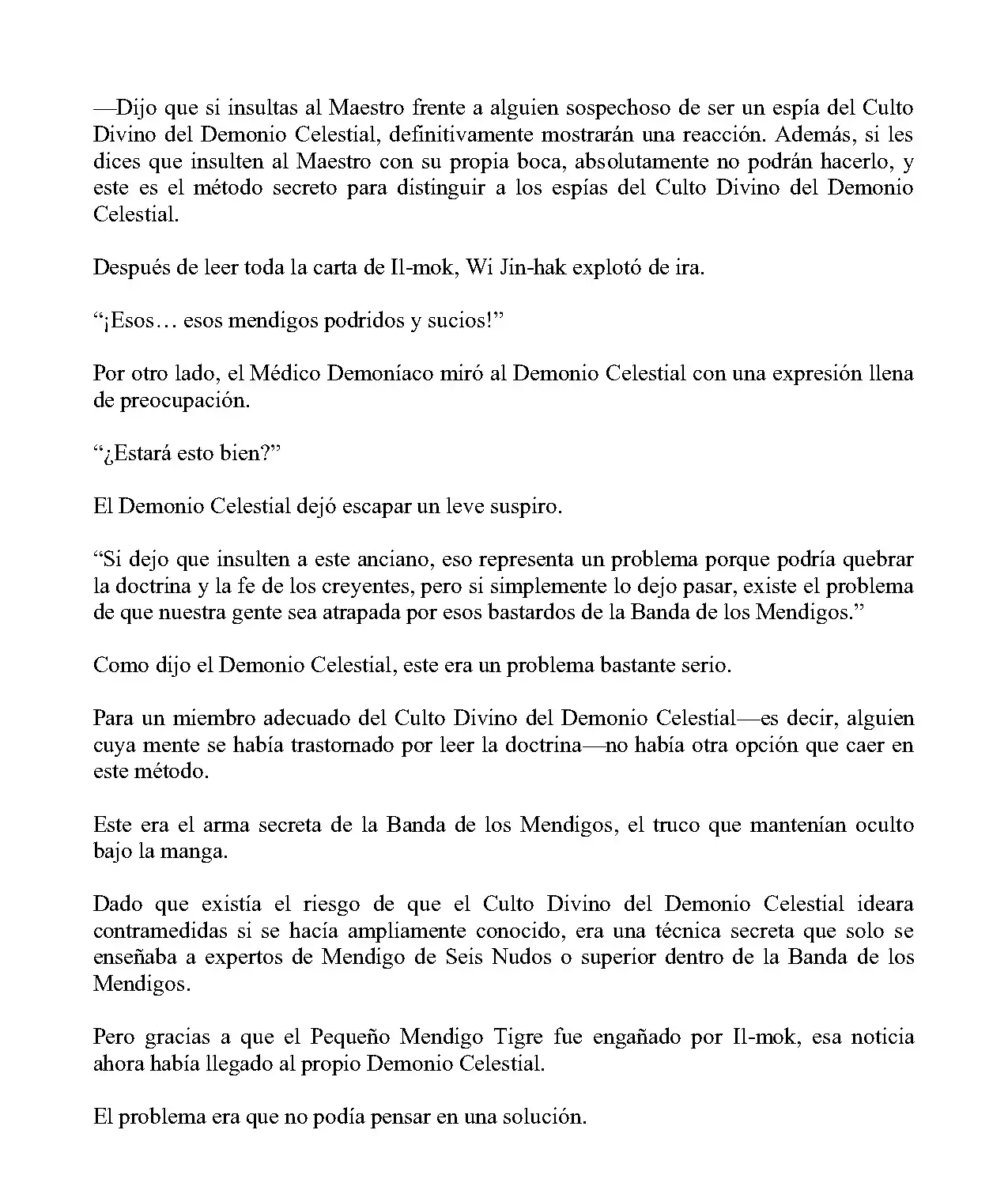 —Dijo que si insultas al Maestro frente a alguien sospechoso de ser un espía del Culto Divino del Demonio Celestial, definitivamente mostrarán una reacción. Además, si les dices que insulten al Maestro con su propia boca, absolutamente no podrán hacerlo, y este es el método secreto para distinguir a los espías del Culto Divino del Demonio Celestial.

Después de leer toda la carta de Il-mok, Wi Jin-hak explotó de ira.

“¡Esos… esos mendigos podridos y sucios!”

Por otro lado, el Médico Demoníaco miró al Demonio Celestial con una expresión llena de preocupación.

“¿Estará esto bien?”

El Demonio Celestial dejó escapar un leve suspiro.

“Si dejo que insulten a este anciano, eso representa un problema porque podría quebrar la doctrina y la fe de los creyentes, pero si simplemente lo dejo pasar, existe el problema de que nuestra gente sea atrapada por esos bastardos de la Banda de los Mendigos.”

Como dijo el Demonio Celestial, este era un problema bastante serio.

Para un miembro adecuado del Culto Divino del Demonio Celestial—es decir, alguien cuya mente se había trastornado por leer la doctrina—no había otra opción que caer en este método.

Este era el arma secreta de la Banda de los Mendigos, el truco que mantenían oculto bajo la manga.

Dado que existía el riesgo de que el Culto Divino del Demonio Celestial ideara contramedidas si se hacía ampliamente conocido, era una técnica secreta que solo se enseñaba a expertos de Mendigo de Seis Nudos o superior dentro de la Banda de los Mendigos.

Pero gracias a que el Pequeño Mendigo Tigre fue engañado por Il-mok, esa noticia ahora había llegado al propio Demonio Celestial.

El problema era que no podía pensar en una solución.